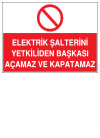 ELEKTRİK ŞALTERİNİ YETKİLİDEN BAŞKASI AÇAMAZ VE KAPATAMAZ